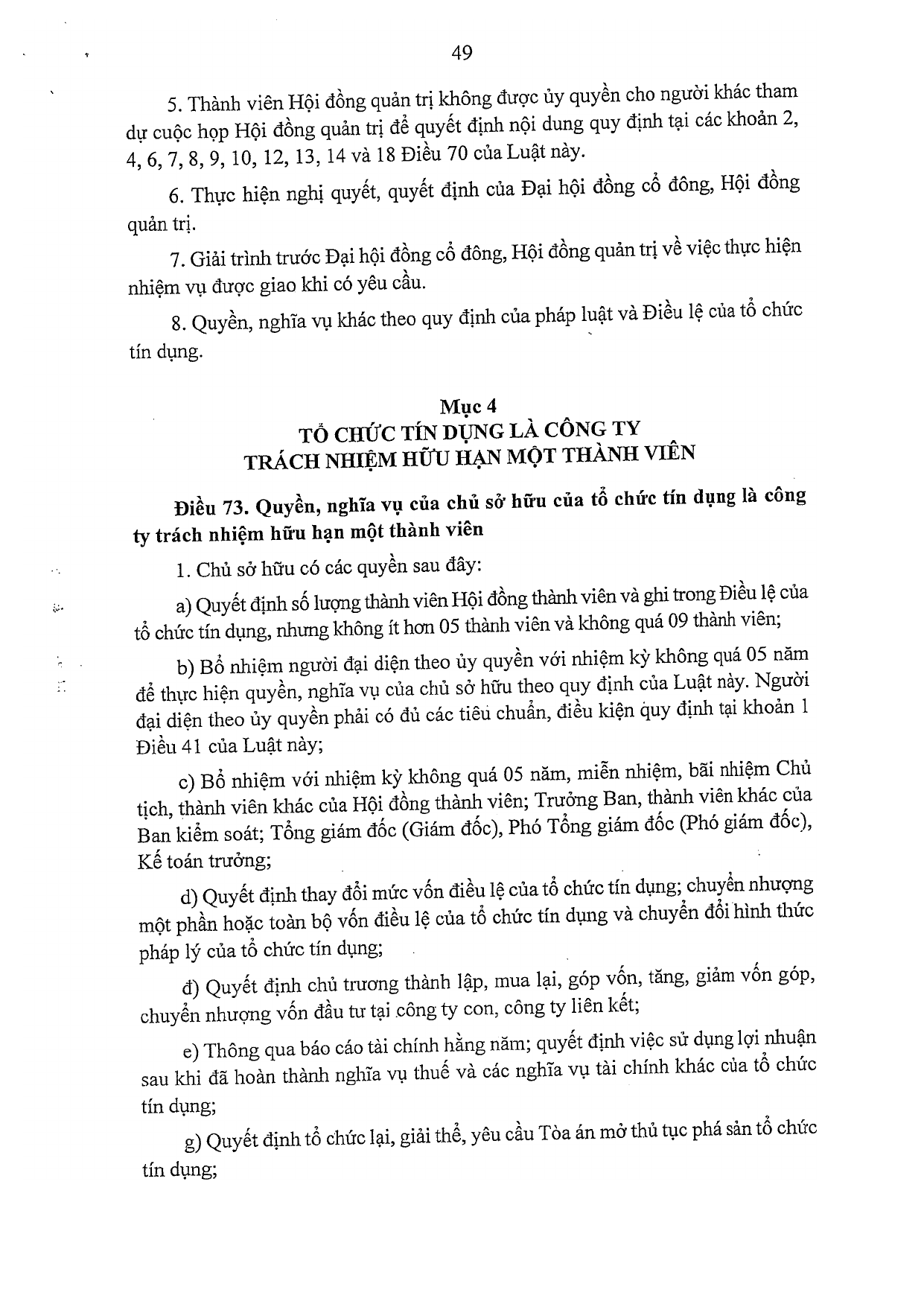 49

5. Thành viên Hội đồng quản trị không được ủy quyền cho người khác tham dự cuộc họp Hội đồng quản trị để quyết định nội dung quy định tại các khoản 2, 4, 6, 7, 8, 9, 10, 12, 13, 14 và 18 Điều 70 của Luật này.

6. Thực hiện nghị quyết, quyết định của Đại hội đồng cổ đông, Hội đồng quản trị.

7. Giải trình trước Đại hội đồng cổ đông, Hội đồng quản trị về việc thực hiện nhiệm vụ được giao khi có yêu cầu.

8. Quyền, nghĩa vụ khác theo quy định của pháp luật và Điều lệ của tổ chức tín dụng.

Mục 4
TỔ CHỨC TÍN DỤNG LÀ CÔNG TY
TRÁCH NHIỆM HỮU HẠN MỘT THÀNH VIÊN

Điều 73. Quyền, nghĩa vụ của chủ sở hữu của tổ chức tín dụng là công ty trách nhiệm hữu hạn một thành viên

1. Chủ sở hữu có các quyền sau đây:

a) Quyết định số lượng thành viên Hội đồng thành viên và ghi trong Điều lệ của tổ chức tín dụng, nhưng không ít hơn 05 thành viên và không quá 09 thành viên;

b) Bổ nhiệm người đại diện theo ủy quyền với nhiệm kỳ không quá 05 năm để thực hiện quyền, nghĩa vụ của chủ sở hữu theo quy định của Luật này. Người đại diện theo ủy quyền phải có đủ các tiêu chuẩn, điều kiện quy định tại khoản 1 Điều 41 của Luật này;

c) Bổ nhiệm với nhiệm kỳ không quá 05 năm, miễn nhiệm, bãi nhiệm Chủ tịch, thành viên khác của Hội đồng thành viên; Trưởng Ban, thành viên khác của Ban kiểm soát; Tổng giám đốc (Giám đốc), Phó Tổng giám đốc (Phó giám đốc), Kế toán trưởng;

d) Quyết định thay đổi mức vốn điều lệ của tổ chức tín dụng; chuyển nhượng một phần hoặc toàn bộ vốn điều lệ của tổ chức tín dụng và chuyển đổi hình thức pháp lý của tổ chức tín dụng;

đ) Quyết định chủ trương thành lập, mua lại, góp vốn, tăng, giảm vốn góp, chuyển nhượng vốn đầu tư tại công ty con, công ty liên kết;

e) Thông qua báo cáo tài chính hằng năm; quyết định việc sử dụng lợi nhuận sau khi đã hoàn thành nghĩa vụ thuế và các nghĩa vụ tài chính khác của tổ chức tín dụng;

g) Quyết định tổ chức lại, giải thể, yêu cầu Tòa án mở thủ tục phá sản tổ chức tín dụng;